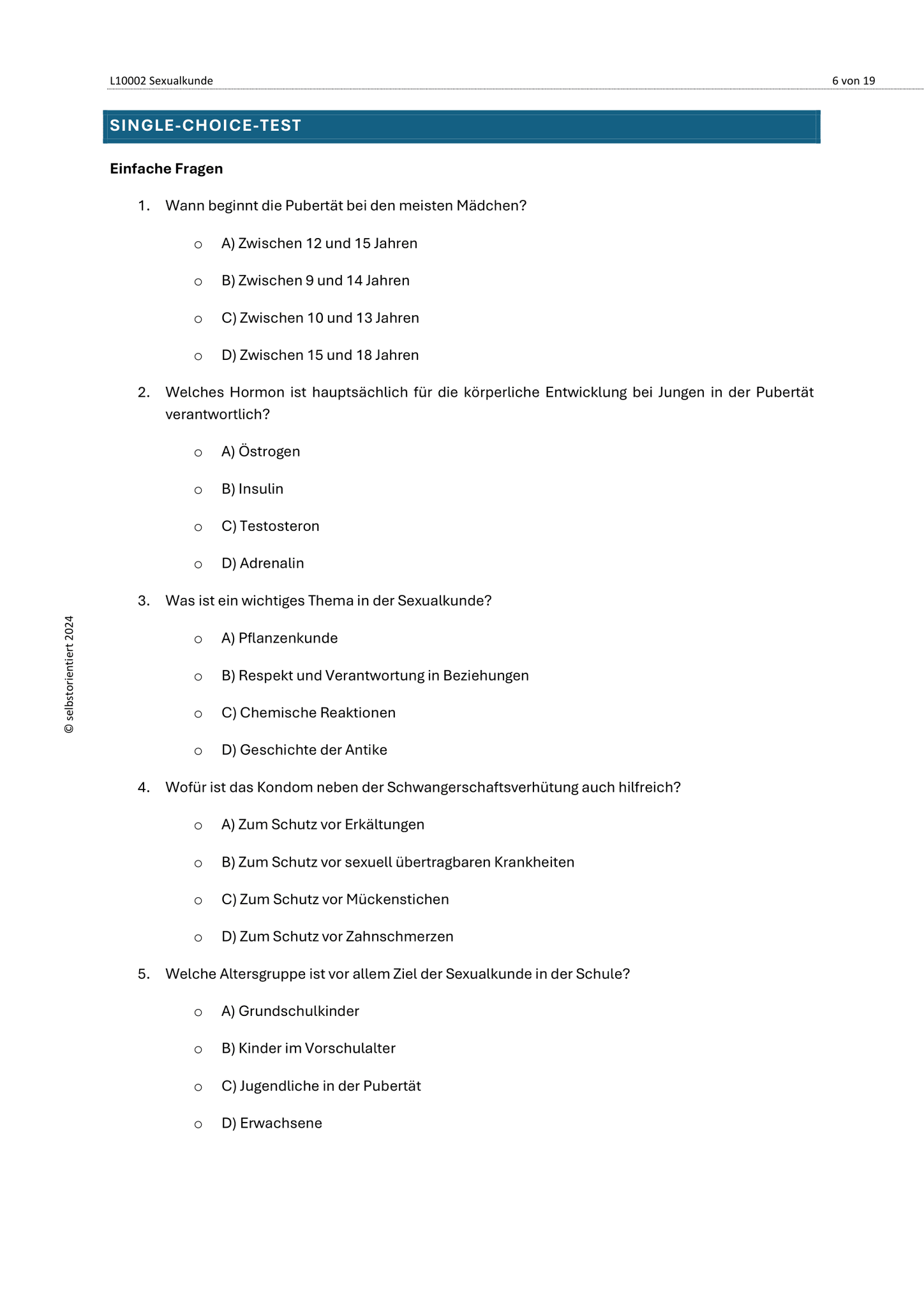 L10002 Sexualkunde

6 von 19

SINGLE-CHOICE-TEST

Einfache Fragen

1. Wann beginnt die Pubertät bei den meisten Mädchen?

o A) Zwischen 12 und 15 Jahren

o B) Zwischen 9 und 14 Jahren

o C) Zwischen 10 und 13 Jahren

o D) Zwischen 15 und 18 Jahren

2. Welches Hormon ist hauptsächlich für die körperliche Entwicklung bei Jungen in der Pubertät verantwortlich?

o A) Östrogen

o B) Insulin

o C) Testosteron

o D) Adrenalin

3. Was ist ein wichtiges Thema in der Sexualkunde?

o A) Pflanzenkunde

o B) Respekt und Verantwortung in Beziehungen

o C) Chemische Reaktionen

o D) Geschichte der Antike

4. Wofür ist das Kondom neben der Schwangerschaftsverhütung auch hilfreich?

o A) Zum Schutz vor Erkältungen

o B) Zum Schutz vor sexuell übertragbaren Krankheiten

o C) Zum Schutz vor Mückenstichen

o D) Zum Schutz vor Zahnschmerzen

5. Welche Altersgruppe ist vor allem Ziel der Sexualkunde in der Schule?

o A) Grundschulkinder

o B) Kinder im Vorschulalter

o C) Jugendliche in der Pubertät

o D) Erwachsene

© selbstorientiert 2024